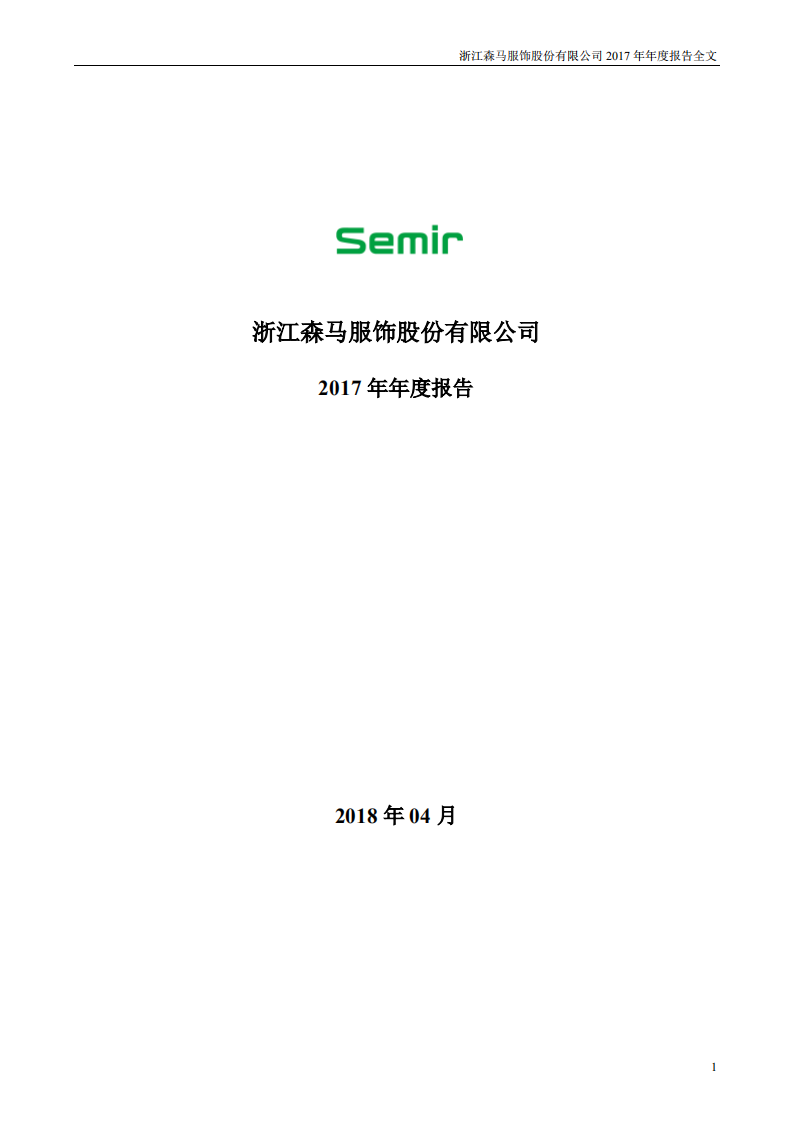 浙江森马服饰股份有限公司 2017 年年度报告全文

Semir

浙江森马服饰股份有限公司

2017 年年度报告

2018 年 04 月

1